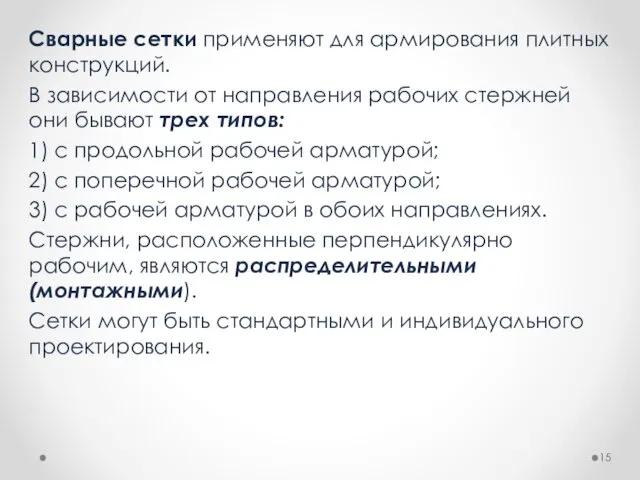 Сварные сетки применяют для армирования плитных конструкций.

В зависимости от направления рабочих стержней они бывают трех типов:

1) с продольной рабочей арматурой;

2) с поперечной рабочей арматурой;

3) с рабочей арматурой в обоих направлениях.

Стержни, расположенные перпендикулярно рабочим, являются распределительными (монтажными).

Сетки могут быть стандартными и индивидуального проектирования.

15